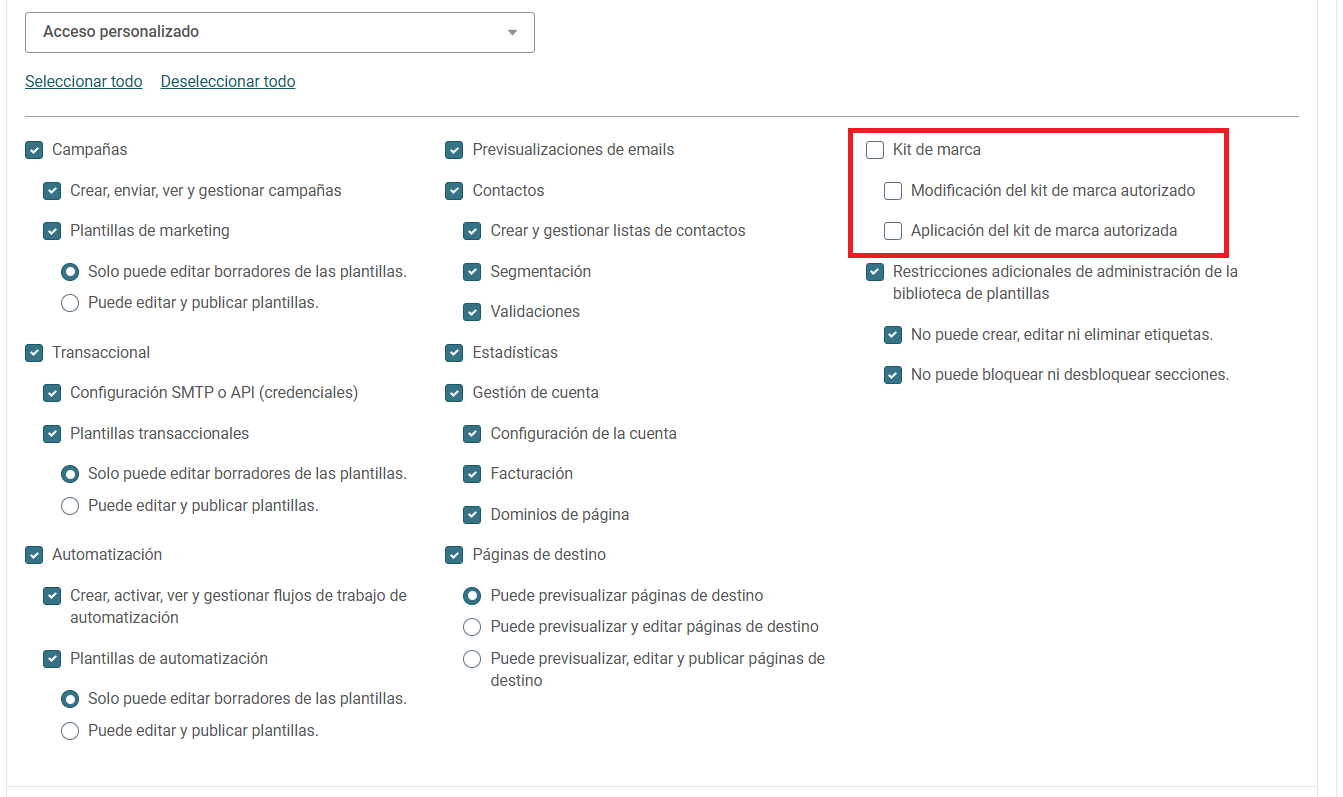 Acceso personalizado

Seleccionar todo Deseleccionar todo

Campañas

Crear, enviar, ver y gestionar campañas

Plantillas de marketing

Solo puede editar borradores de las plantillas.

Puede editar y publicar plantillas.

Transaccional

Configuración SMTP o API (credenciales)

Plantillas transaccionales

Solo puede editar borradores de las plantillas.

Puede editar y publicar plantillas.

Automatización

Crear, activar, ver y gestionar flujos de trabajo de automatización

Plantillas de automatización

Solo puede editar borradores de las plantillas.

Puede editar y publicar plantillas.

Previsualizaciones de emails

Contactos

Crear y gestionar listas de contactos

Segmentación

Validaciones

Estadísticas

Gestión de cuenta

Configuración de la cuenta

Facturación

Dominios de página

Páginas de destino

Puede previsualizar páginas de destino

Puede previsualizar y editar páginas de destino

Puede previsualizar, editar y publicar páginas de destino

Kit de marca

Modificación del kit de marca autorizado

Aplicación del kit de marca autorizada

Restricciones adicionales de administración de la biblioteca de plantillas

No puede crear, editar ni eliminar etiquetas.

No puede bloquear ni desbloquear secciones.